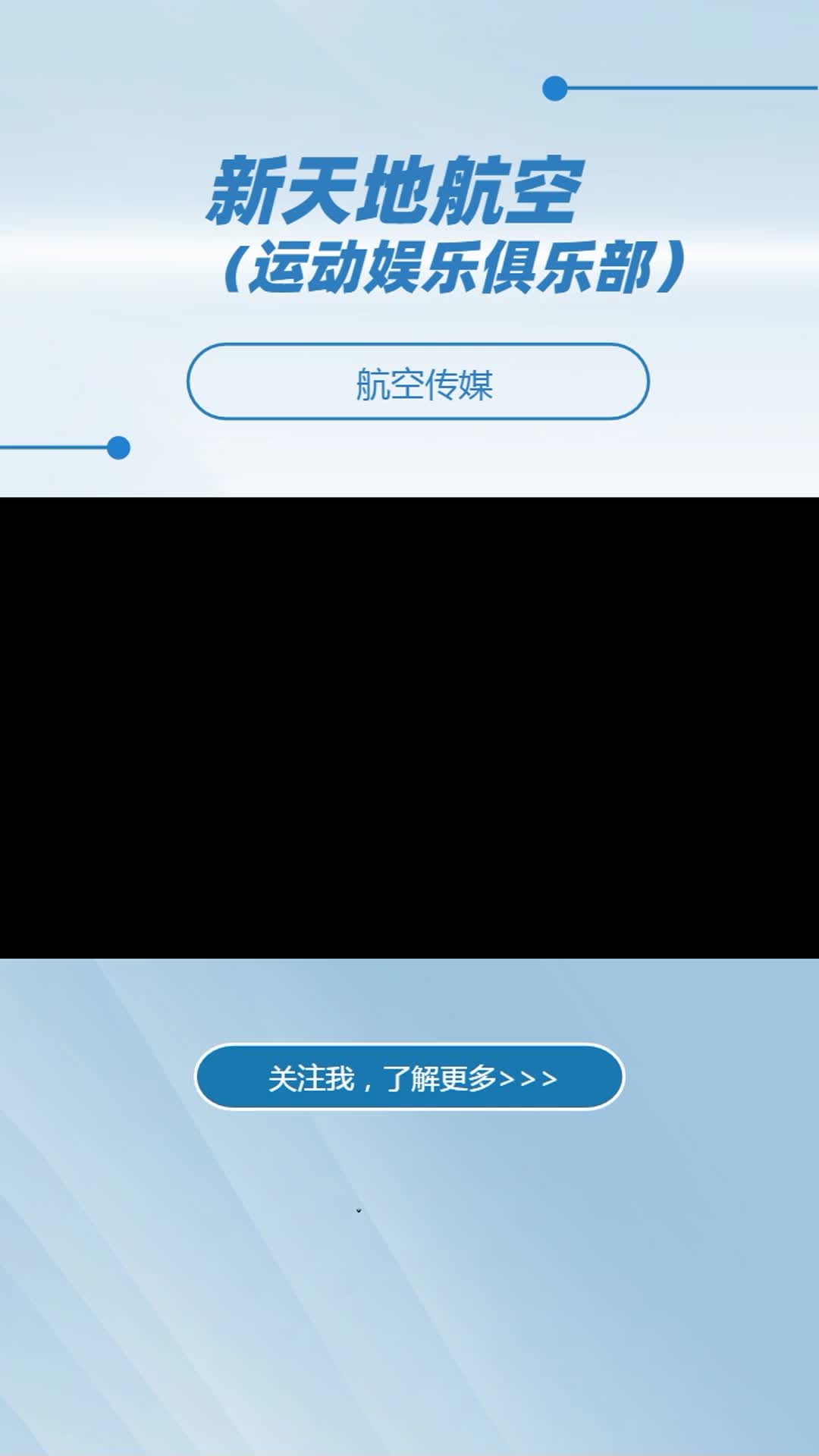 新天地航空
（运动娱乐俱乐部）

航空传媒

关注我，了解更多>>>